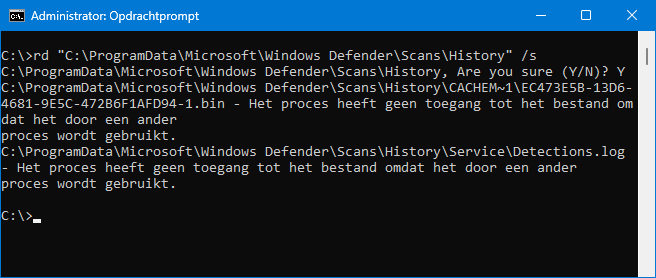 Administrator: Opdrachtprompt

C:\>rd "C:\ProgramData\Microsoft\Windows Defender\Scans\History" /s
C:\ProgramData\Microsoft\Windows Defender\Scans\History, Are you sure (Y/N)? Y
C:\ProgramData\Microsoft\Windows Defender\Scans\History\CACHEM~1\EC473E5B-13D6-4681-9E5C-472B6F1AFD94-1.bin - Het proces heeft geen toegang tot het bestand omdat het door een ander
proces wordt gebruikt.
C:\ProgramData\Microsoft\Windows Defender\Scans\History\Service\Detections.log - Het proces heeft geen toegang tot het bestand omdat het door een ander
proces wordt gebruikt.

C:\>